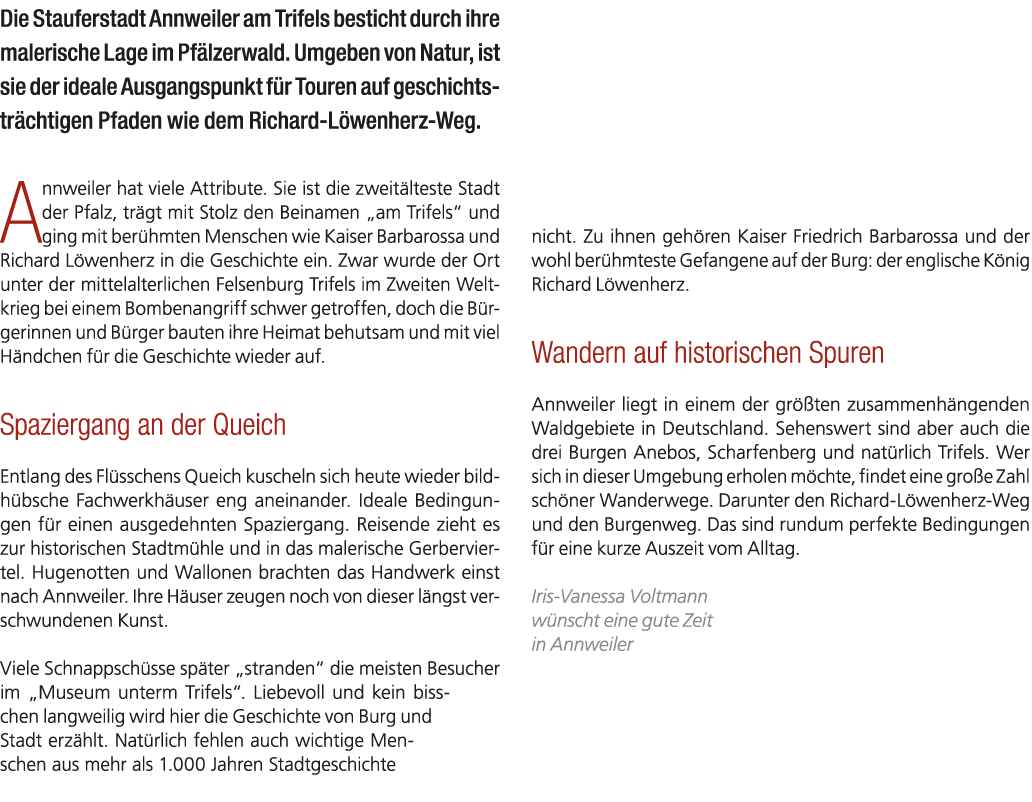 Die Stauferstadt Annweiler am Trifels besticht durch ihre malerische Lage im Pfälzerwald. Umgeben von Natur, ist sie der ideale Ausgangspunkt für Touren auf geschichtsträchtigen Pfaden wie dem Richard-Löwenherz-Weg.

Annweiler hat viele Attribute. Sie ist die zweitälteste Stadt der Pfalz, trägt mit Stolz den Beinamen „am Trifels“ und ging mit berühmten Menschen wie Kaiser Barbarossa und Richard Löwenherz in die Geschichte ein. Zwar wurde der Ort unter der mittelalterlichen Felsenburg Trifels im Zweiten Weltkrieg bei einem Bombenangriff schwer getroffen, doch die Bürgerinnen und Bürger bauten ihre Heimat behutsam und mit viel Händchen für die Geschichte wieder auf.

Spaziergang an der Queich

Entlang des Flüsschens Queich kuscheln sich heute wieder bildhübsche Fachwerkhäuser eng aneinander. Ideale Bedingungen für einen ausgedehnten Spaziergang. Reisende zieht es zur historischen Stadtmühle und in das malerische Gerberviertel. Hugenotten und Wallonen brachten das Handwerk einst nach Annweiler. Ihre Häuser zeugen noch von dieser längst verschwundenen Kunst.

Viele Schnappschüsse später „stranden“ die meisten Besucher im „Museum unterm Trifels“. Liebevoll und kein bisschen langweilig wird hier die Geschichte von Burg und Stadt erzählt. Natürlich fehlen auch wichtige Menschen aus mehr als 1.000 Jahren Stadtgeschichte nicht. Zu ihnen gehören Kaiser Friedrich Barbarossa und der wohl berühmteste Gefangene auf der Burg: der englische König Richard Löwenherz.

Wandern auf historischen Spuren

Annweiler liegt in einem der größten zusammenhängenden Waldgebiete in Deutschland. Sehenswert sind aber auch die drei Burgen Anebos, Scharfenberg und natürlich Trifels. Wer sich in dieser Umgebung erholen möchte, findet eine große Zahl schöner Wanderwege. Darunter den Richard-Löwenherz-Weg und den Burgenweg. Das sind rundum perfekte Bedingungen für eine kurze Auszeit vom Alltag.

Iris-Vanessa Voltmann
wünscht eine gute Zeit
in Annweiler